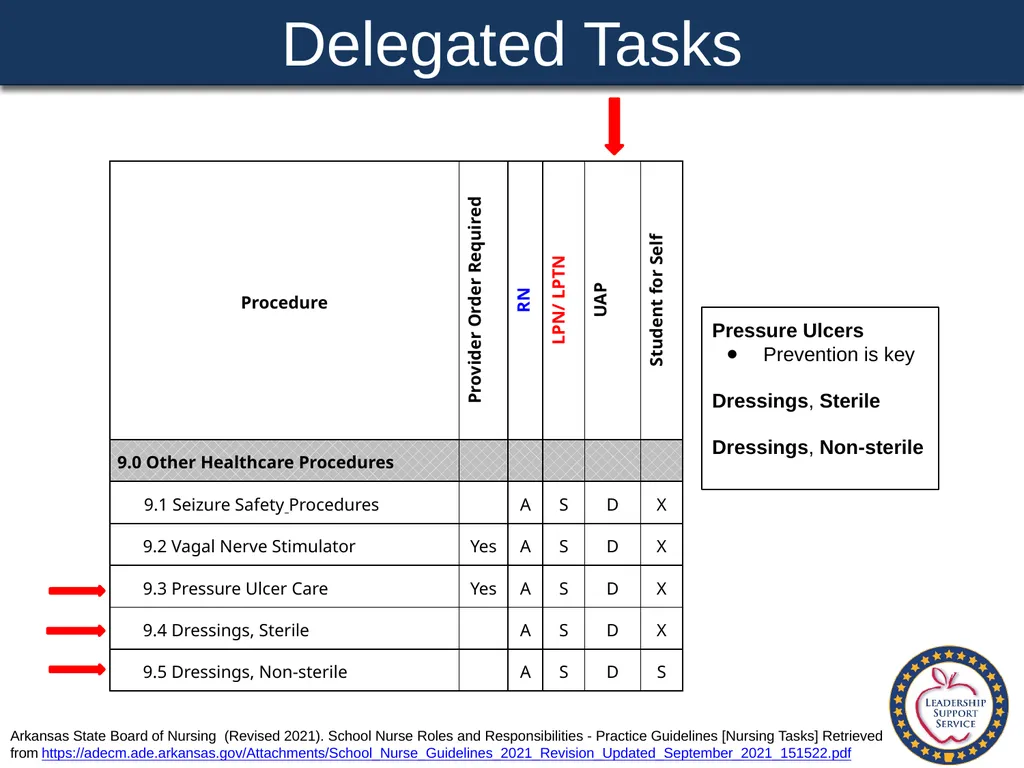 Delegated Tasks

| Procedure | Provider Order Required | RN | LPN/ LPTN | UAP | Student for Self |
|---|---|---|---|---|---|
| 9.0 Other Healthcare Procedures | | | | | |
| 9.1 Seizure Safety Procedures | | A | S | D | X |
| 9.2 Vagal Nerve Stimulator | Yes | A | S | D | X |
| 9.3 Pressure Ulcer Care | Yes | A | S | D | X |
| 9.4 Dressings, Sterile | | A | S | D | X |
| 9.5 Dressings, Non-sterile | | A | S | D | S |

Pressure Ulcers
• Prevention is key

Dressings, Sterile

Dressings, Non-sterile

LEADERSHIP SUPPORT SERVICE

Arkansas State Board of Nursing (Revised 2021). School Nurse Roles and Responsibilities - Practice Guidelines [Nursing Tasks] Retrieved from https://adecm.ade.arkansas.gov/Attachments/School_Nurse_Guidelines_2021_Revision_Updated_September_2021_151522.pdf